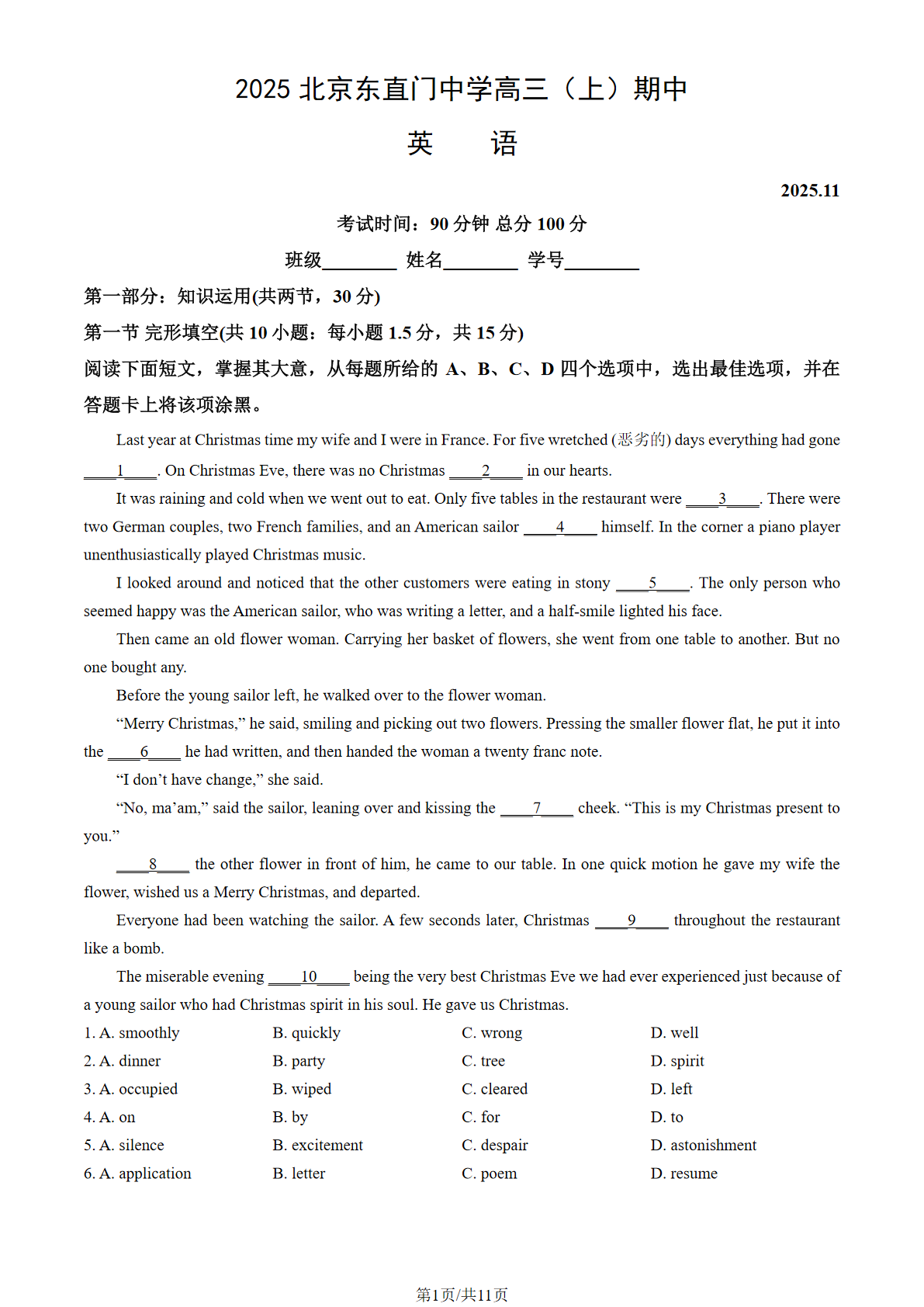 2025 北京东直门中学高三（上）期中

英　语

2025.11

考试时间：90 分钟 总分 100 分

班级________ 姓名________ 学号________

第一部分：知识运用(共两节，30 分)

第一节 完形填空(共 10 小题：每小题 1.5 分，共 15 分)

阅读下面短文，掌握其大意，从每题所给的 A、B、C、D 四个选项中，选出最佳选项，并在答题卡上将该项涂黑。

Last year at Christmas time my wife and I were in France. For five wretched (恶劣的) days everything had gone ____1____. On Christmas Eve, there was no Christmas ____2____ in our hearts.

It was raining and cold when we went out to eat. Only five tables in the restaurant were ____3____. There were two German couples, two French families, and an American sailor ____4____ himself. In the corner a piano player unenthusiastically played Christmas music.

I looked around and noticed that the other customers were eating in stony ____5____. The only person who seemed happy was the American sailor, who was writing a letter, and a half-smile lighted his face.

Then came an old flower woman. Carrying her basket of flowers, she went from one table to another. But no one bought any.

Before the young sailor left, he walked over to the flower woman.

“Merry Christmas,” he said, smiling and picking out two flowers. Pressing the smaller flower flat, he put it into the ____6____ he had written, and then handed the woman a twenty franc note.

“I don’t have change,” she said.

“No, ma’am,” said the sailor, leaning over and kissing the ____7____ cheek. “This is my Christmas present to you.”

____8____ the other flower in front of him, he came to our table. In one quick motion he gave my wife the flower, wished us a Merry Christmas, and departed.

Everyone had been watching the sailor. A few seconds later, Christmas ____9____ throughout the restaurant like a bomb.

The miserable evening ____10____ being the very best Christmas Eve we had ever experienced just because of a young sailor who had Christmas spirit in his soul. He gave us Christmas.

1. A. smoothly B. quickly C. wrong D. well

2. A. dinner B. party C. tree D. spirit

3. A. occupied B. wiped C. cleared D. left

4. A. on B. by C. for D. to

5. A. silence B. excitement C. despair D. astonishment

6. A. application B. letter C. poem D. resume

第1页/共11页